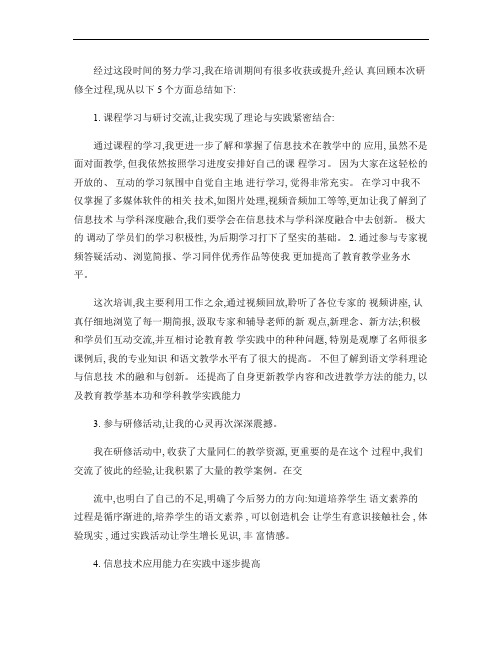 经过这段时间的努力学习,我在培训期间有很多收获或提升,经认 真回顾本次研修全过程,现从以下 5 个方面总结如下:

1. 课程学习与研讨交流,让我实现了理论与实践紧密结合:

通过课程的学习,我更进一步了解和掌握了信息技术在教学中的 应用, 虽然不是面对面教学, 但我依然按照学习进度安排好自己的课 程学习。 因为大家在这轻松的开放的、 互动的学习氛围中自觉自主地 进行学习, 觉得非常充实。 在学习中我不仅掌握了多媒体软件的相关 技术,如图片处理,视频音频加工等等,更加让我了解到了信息技术 与学科深度融合,我们要学会在信息技术与学科深度融合中去创新。 极大的 调动了学员们的学习积极性, 为后期学习打下了坚实的基础。 2. 通过参与专家视频答疑活动、浏览简报、学习同伴优秀作品等使我 更加提高了教育教学业务水平。

这次培训,我主要利用工作之余,通过视频回放,聆听了各位专家的 视频讲座, 认真仔细地浏览了每一期简报, 汲取专家和辅导老师的新 观点,新理念、新方法;积极和学员们互动交流,并互相讨论教育教 学实践中的种种问题, 特别是观摩了名师很多课例后, 我的专业知识 和语文教学水平有了很大的提高。 不但了解到语文学科理论与信息技 术的融和与创新。 还提高了自身更新教学内容和改进教学方法的能力, 以及教育教学基本功和学科教学实践能力

3. 参与研修活动,让我的心灵再次深深震撼。

我在研修活动中, 收获了大量同仁的教学资源, 更重要的是在这个 过程中,我们交流了彼此的经验,让我积累了大量的教学案例。在交

流中,也明白了自己的不足,明确了今后努力的方向:知道培养学生 语文素养的过程是循序渐进的,培养学生的语文素养 , 可以创造机会 让学生有意识接触社会 , 体验现实 , 通过实践活动让学生增长见识, 丰 富情感。

4. 信息技术应用能力在实践中逐步提高